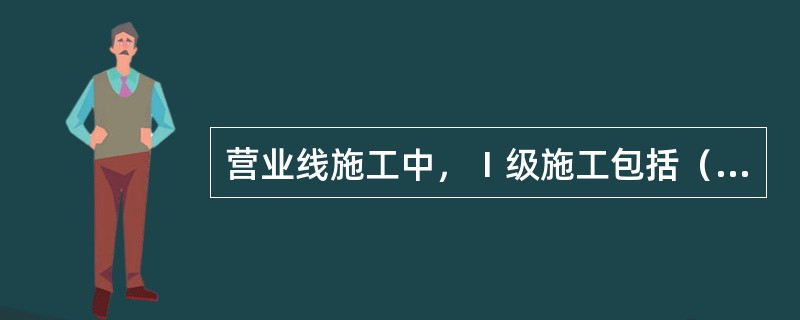 营业线施工中，Ⅰ级施工包括（...